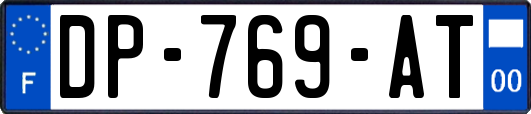 F
DP-769-AT
00